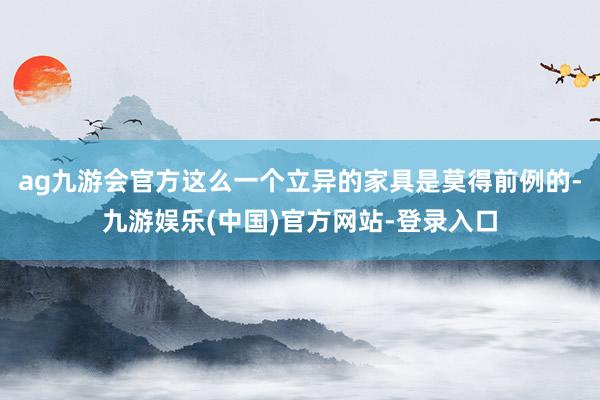 ag九游会官方这么一个立异的家具是莫得前例的-九游娱乐(中国)官方网站-登录入口